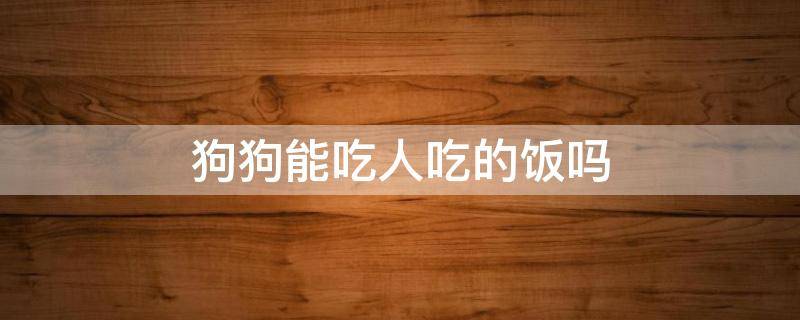 狗狗能吃人吃的饭吗